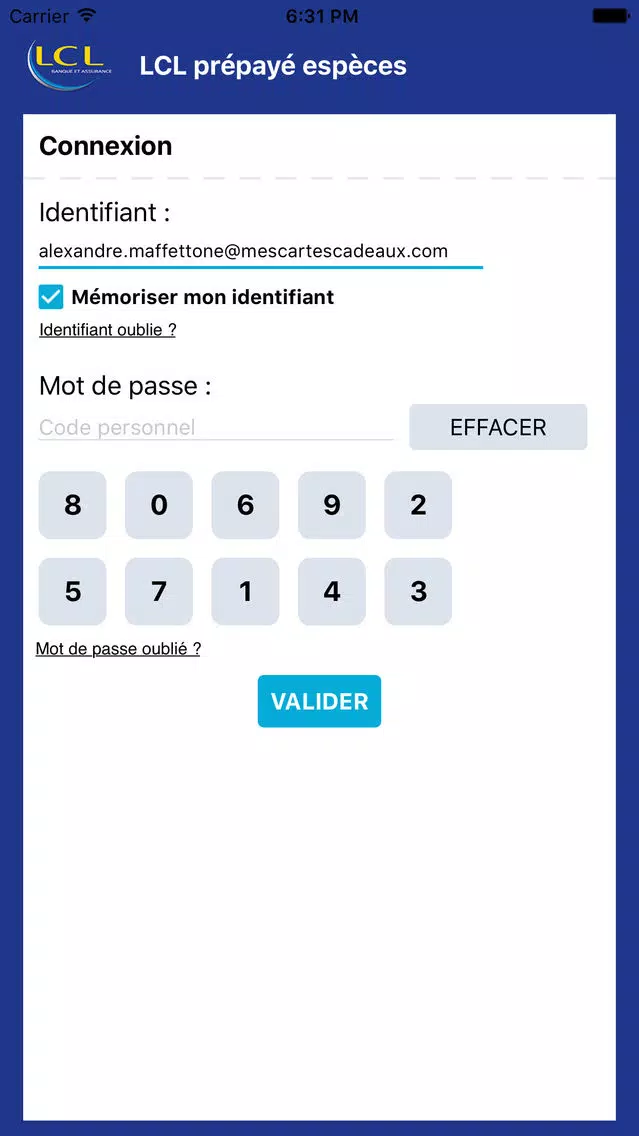 Carrier 6:31 PM

LCL BANQUE ET ASSURANCE LCL prépayé espèces

Connexion

Identifiant :

alexandre.maffettone@mescartescadeaux.com

Mémoriser mon identifiant

Identifiant oublie ?

Mot de passe :

Code personnel

EFFACER

8 0 6 9 2

5 7 1 4 3

Mot de passe oublié ?

VALIDER